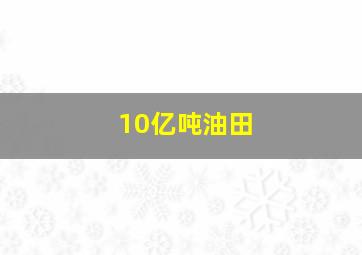 10亿吨油田